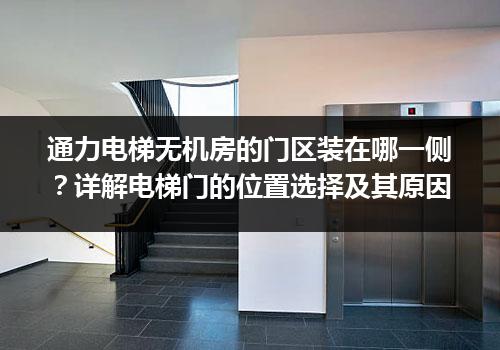 通力电梯无机房的门区装在哪一侧？详解电梯门的位置选择及其原因